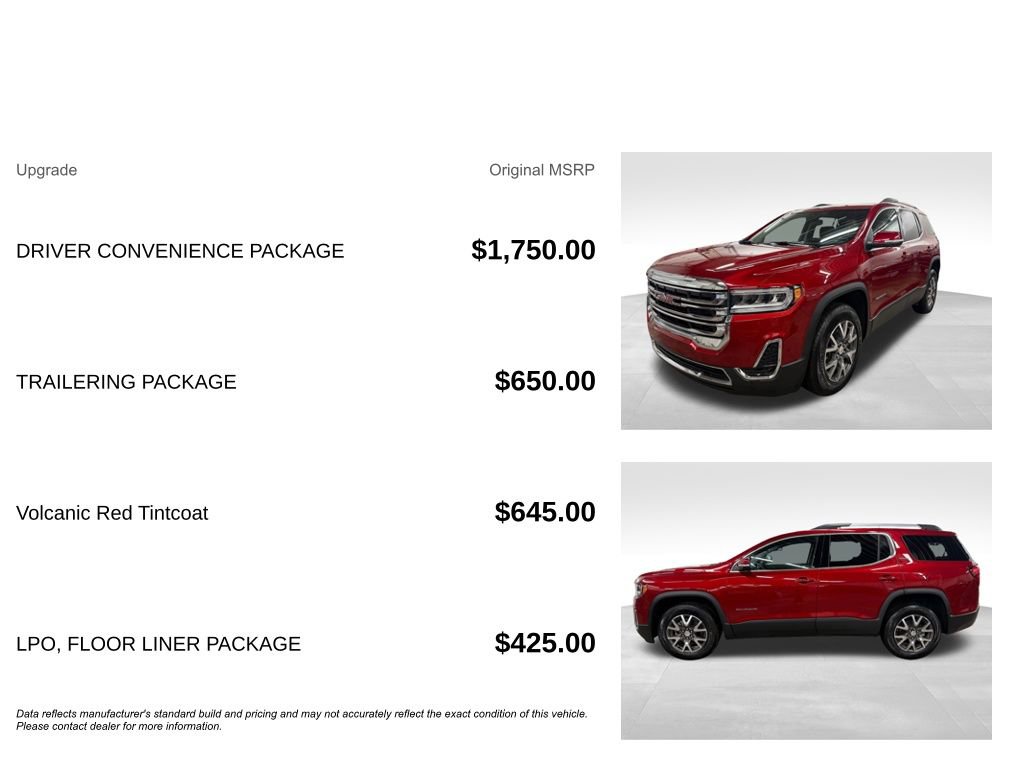 | Upgrade | Original MSRP |
|---|---|
| DRIVER CONVENIENCE PACKAGE | $1,750.00 |
| TRAILERING PACKAGE | $650.00 |
| Volcanic Red Tintcoat | $645.00 |
| LPO, FLOOR LINER PACKAGE | $425.00 |

Data reflects manufacturer's standard build and pricing and may not accurately reflect the exact condition of this vehicle. Please contact dealer for more information.